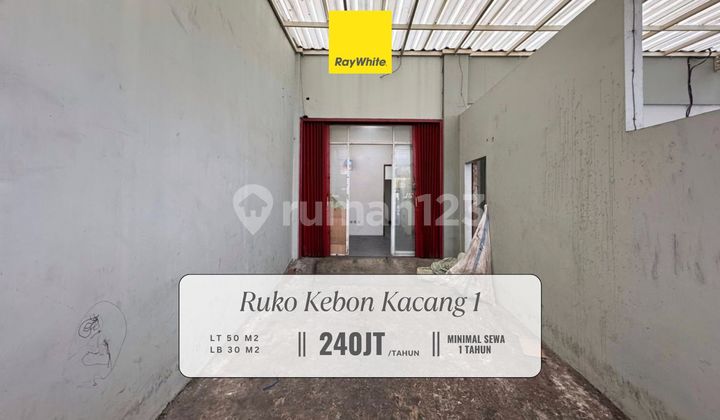 RayWhite

rumah123

Ruko Kebon Kacang 1

LT 50 M2
LB 30 M2

240JT /TAHUN

MINIMAL SEWA
1 TAHUN